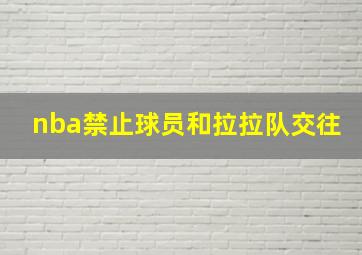 nba禁止球员和拉拉队交往